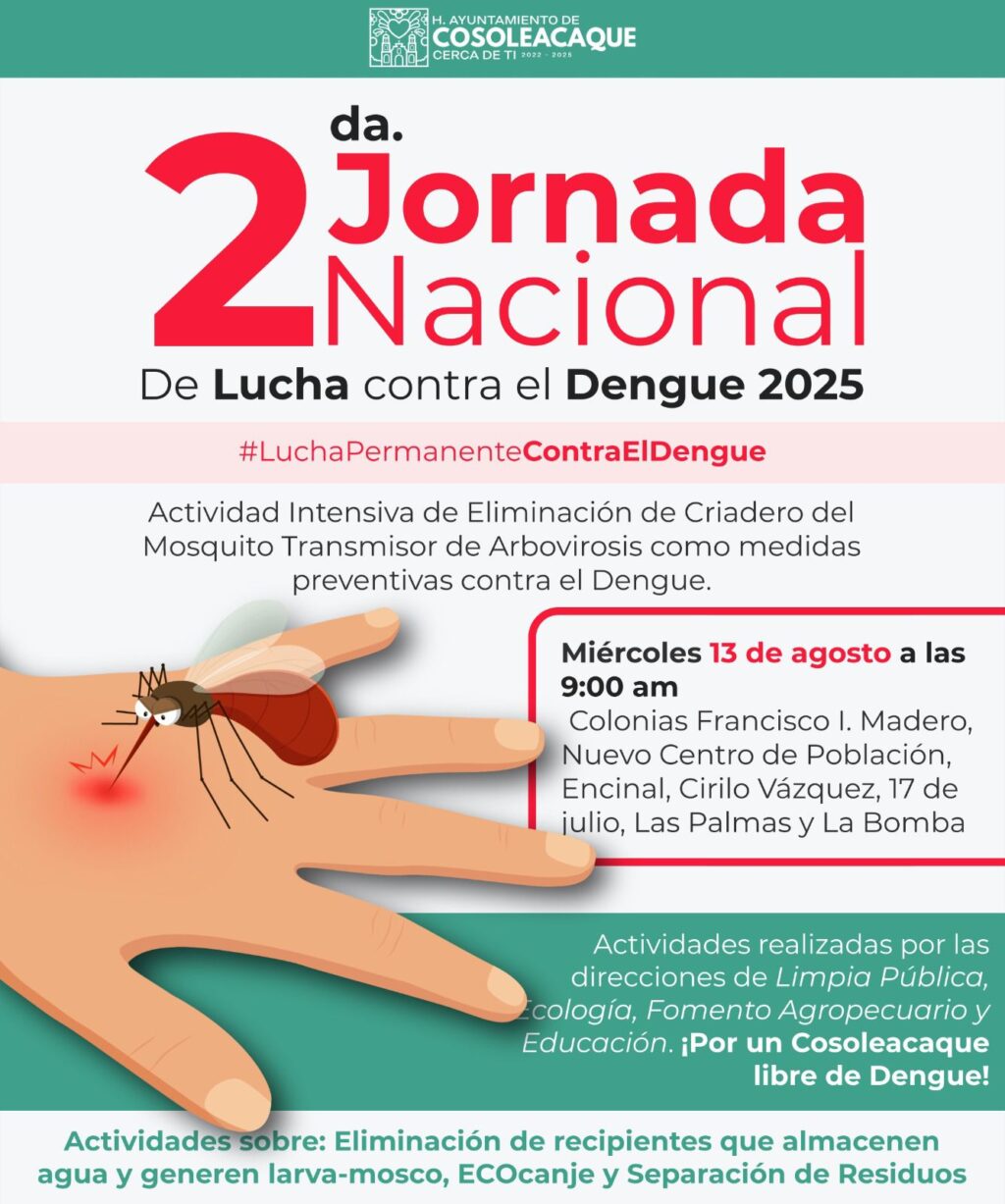 H. AYUNTAMIENTO DE
COSOLEACAQUE
CERCA DE TI 2022 - 2025

2da. Jornada Nacional
De Lucha contra el Dengue 2025

#LuchaPermanenteContraElDengue

Actividad Intensiva de Eliminación de Criadero del Mosquito Transmisor de Arbovirosis como medidas preventivas contra el Dengue.

Miércoles 13 de agosto a las 9:00 am
Colonias Francisco I. Madero, Nuevo Centro de Población, Encinal, Cirilo Vázquez, 17 de julio, Las Palmas y La Bomba

Actividades realizadas por las direcciones de Limpia Pública, Ecología, Fomento Agropecuario y Educación. ¡Por un Cosoleacaque libre de Dengue!

Actividades sobre: Eliminación de recipientes que almacenen agua y generen larva-mosco, ECOcanje y Separación de Residuos